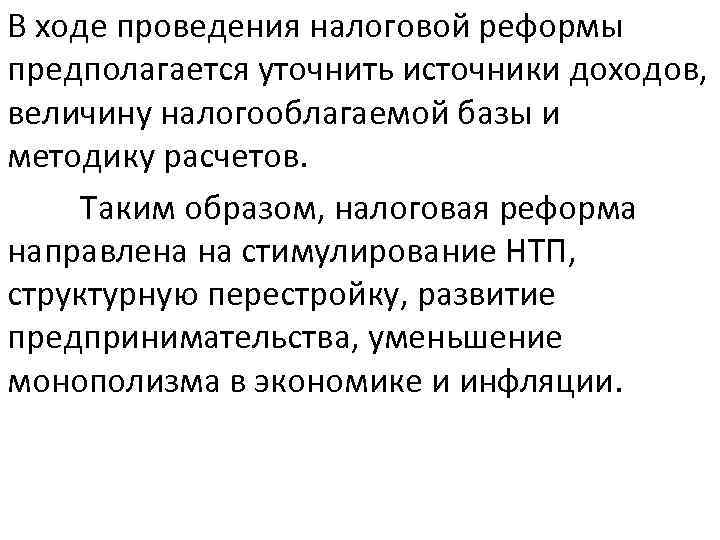 В ходе проведения налоговой реформы предполагается уточнить источники доходов, величину налогооблагаемой базы и методику расчетов.

Таким образом, налоговая реформа направлена на стимулирование НТП, структурную перестройку, развитие предпринимательства, уменьшение монополизма в экономике и инфляции.